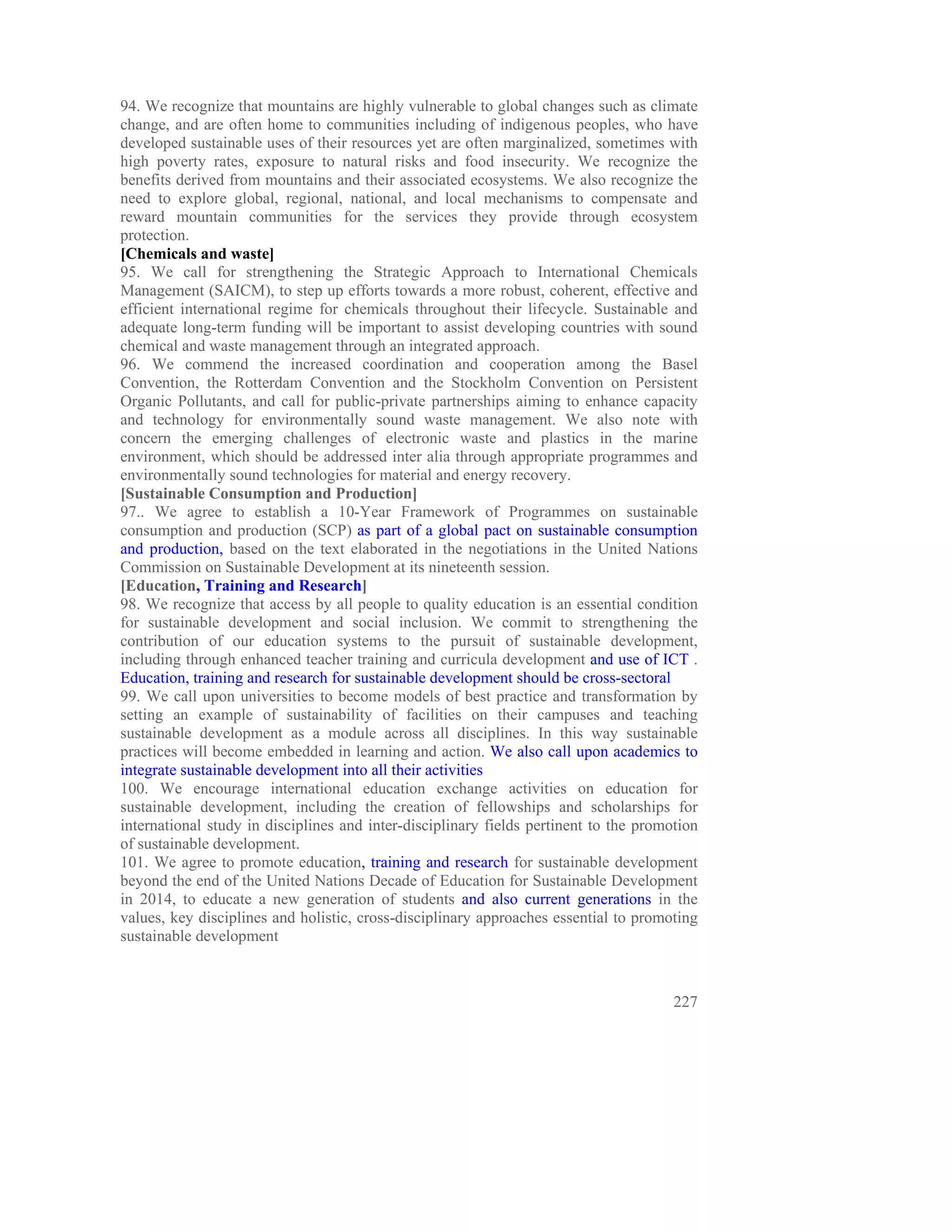 94. We recognize that mountains are highly vulnerable to global changes such as climate change, and are often home to communities including of indigenous peoples, who have developed sustainable uses of their resources yet are often marginalized, sometimes with high poverty rates, exposure to natural risks and food insecurity. We recognize the benefits derived from mountains and their associated ecosystems. We also recognize the need to explore global, regional, national, and local mechanisms to compensate and reward mountain communities for the services they provide through ecosystem protection.

[Chemicals and waste]

95. We call for strengthening the Strategic Approach to International Chemicals Management (SAICM), to step up efforts towards a more robust, coherent, effective and efficient international regime for chemicals throughout their lifecycle. Sustainable and adequate long-term funding will be important to assist developing countries with sound chemical and waste management through an integrated approach.

96. We commend the increased coordination and cooperation among the Basel Convention, the Rotterdam Convention and the Stockholm Convention on Persistent Organic Pollutants, and call for public-private partnerships aiming to enhance capacity and technology for environmentally sound waste management. We also note with concern the emerging challenges of electronic waste and plastics in the marine environment, which should be addressed inter alia through appropriate programmes and environmentally sound technologies for material and energy recovery.

[Sustainable Consumption and Production]

97.. We agree to establish a 10-Year Framework of Programmes on sustainable consumption and production (SCP) as part of a global pact on sustainable consumption and production, based on the text elaborated in the negotiations in the United Nations Commission on Sustainable Development at its nineteenth session.

[Education, Training and Research]

98. We recognize that access by all people to quality education is an essential condition for sustainable development and social inclusion. We commit to strengthening the contribution of our education systems to the pursuit of sustainable development, including through enhanced teacher training and curricula development and use of ICT . Education, training and research for sustainable development should be cross-sectoral

99. We call upon universities to become models of best practice and transformation by setting an example of sustainability of facilities on their campuses and teaching sustainable development as a module across all disciplines. In this way sustainable practices will become embedded in learning and action. We also call upon academics to integrate sustainable development into all their activities

100. We encourage international education exchange activities on education for sustainable development, including the creation of fellowships and scholarships for international study in disciplines and inter-disciplinary fields pertinent to the promotion of sustainable development.

101. We agree to promote education, training and research for sustainable development beyond the end of the United Nations Decade of Education for Sustainable Development in 2014, to educate a new generation of students and also current generations in the values, key disciplines and holistic, cross-disciplinary approaches essential to promoting sustainable development

227